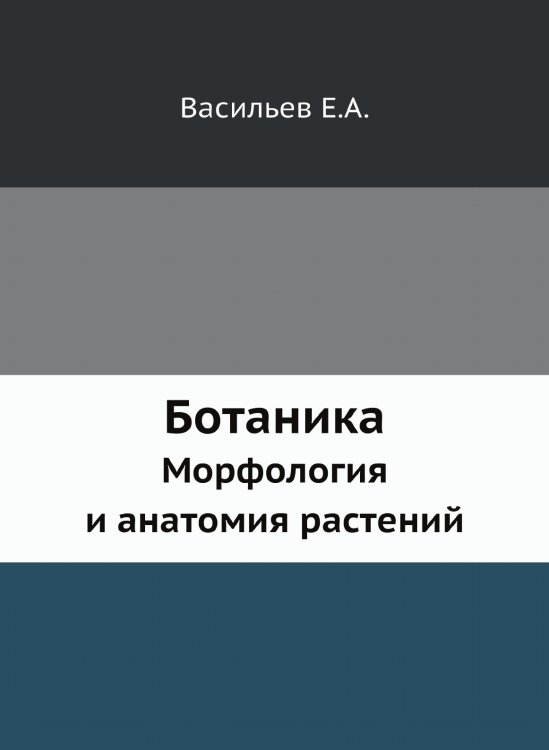 Васильев Е.А.

Ботаника
Морфология
и анатомия растений